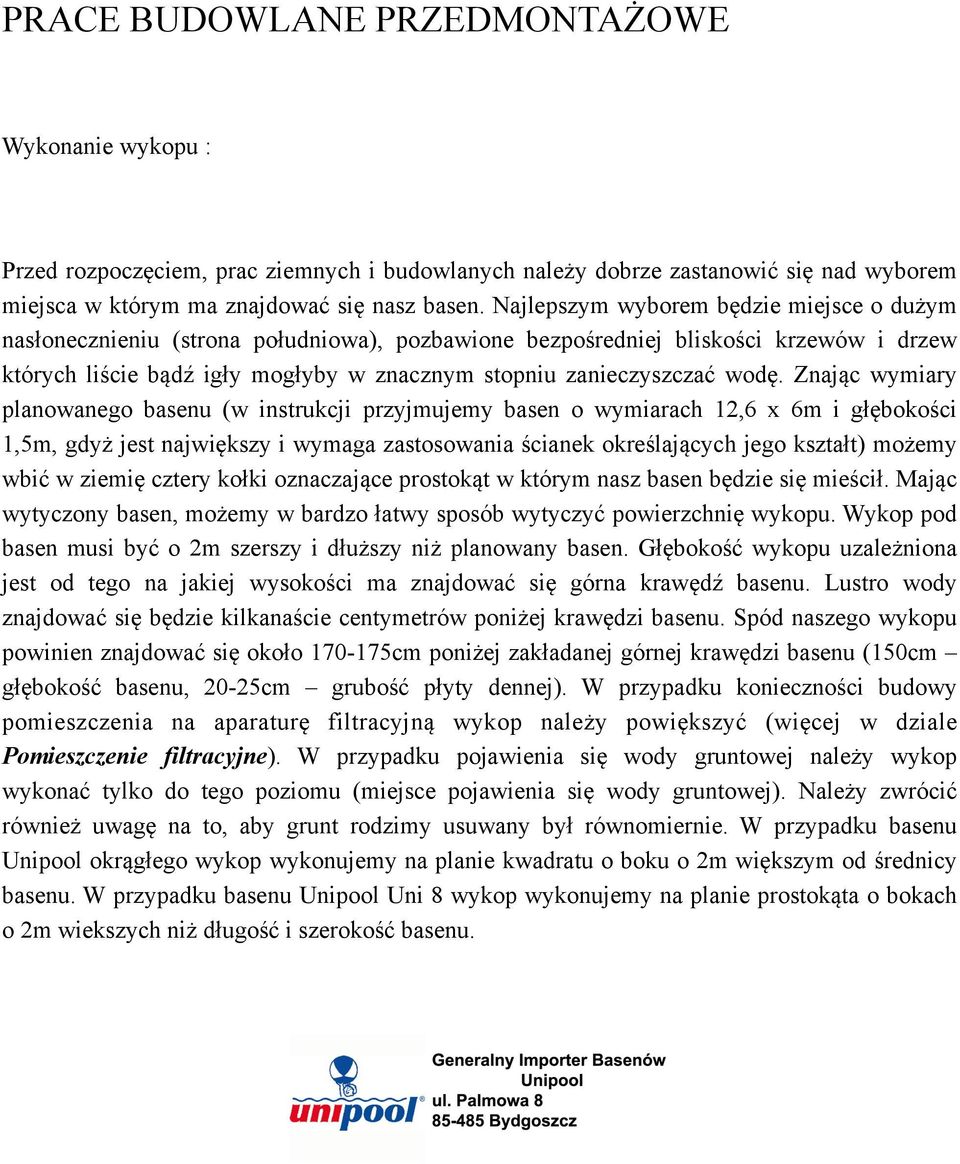 PRACE BUDOWLANE PRZEDMONTAŻOWE

Wykonanie wykopu :

Przed rozpoczęciem, prac ziemnych i budowlanych należy dobrze zastanowić się nad wyborem miejsca w którym ma znajdować się nasz basen. Najlepszym wyborem będzie miejsce o dużym nasłonecznieniu (strona południowa), pozbawione bezpośredniej bliskości krzewów i drzew których liście bądź igły mogłyby w znacznym stopniu zanieczyszczać wodę. Znając wymiary planowanego basenu (w instrukcji przyjmujemy basen o wymiarach 12,6 x 6m i głębokości 1,5m, gdyż jest największy i wymaga zastosowania ścianek określających jego kształt) możemy wbić w ziemię cztery kołki oznaczające prostokąt w którym nasz basen będzie się mieścił. Mając wytyczony basen, możemy w bardzo łatwy sposób wytyczyć powierzchnię wykopu. Wykop pod basen musi być o 2m szerszy i dłuższy niż planowany basen. Głębokość wykopu uzależniona jest od tego na jakiej wysokości ma znajdować się górna krawędź basenu. Lustro wody znajdować się będzie kilkanaście centymetrów poniżej krawędzi basenu. Spód naszego wykopu powinien znajdować się około 170-175cm poniżej zakładanej górnej krawędzi basenu (150cm – głębokość basenu, 20-25cm – grubość płyty dennej). W przypadku konieczności budowy pomieszczenia na aparaturę filtracyjną wykop należy powiększyć (więcej w dziale Pomieszczenie filtracyjne). W przypadku pojawienia się wody gruntowej należy wykop wykonać tylko do tego poziomu (miejsce pojawienia się wody gruntowej). Należy zwrócić również uwagę na to, aby grunt rodzimy usuwany był równomiernie. W przypadku basenu Unipool okrągłego wykop wykonujemy na planie kwadratu o boku o 2m większym od średnicy basenu. W przypadku basenu Unipool Uni 8 wykop wykonujemy na planie prostokąta o bokach o 2m wiekszych niż długość i szerokość basenu.

unipool
Generalny Importer Basenów
Unipool
ul. Palmowa 8
85-485 Bydgoszcz